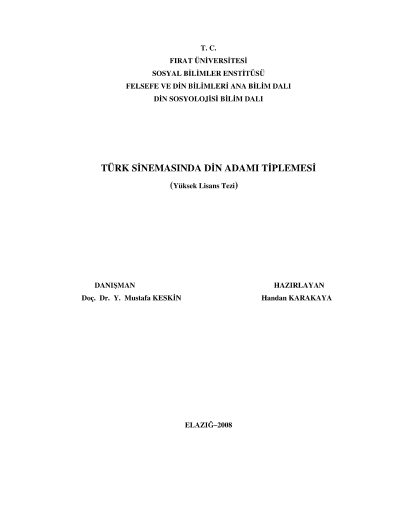 T. C.
FIRAT ÜNİVERSİTESİ
SOSYAL BİLİMLER ENSTİTÜSÜ
FELSEFE VE DİN BİLİMLERİ ANA BİLİM DALI
DİN SOSYOLOJİSİ BİLİM DALI

TÜRK SİNEMASINDA DİN ADAMI TİPLEMESİ
(Yüksek Lisans Tezi)

DANIŞMAN
Doç. Dr. Y. Mustafa KESKİN

HAZIRLAYAN
Handan KARAKAYA

ELAZIĞ–2008